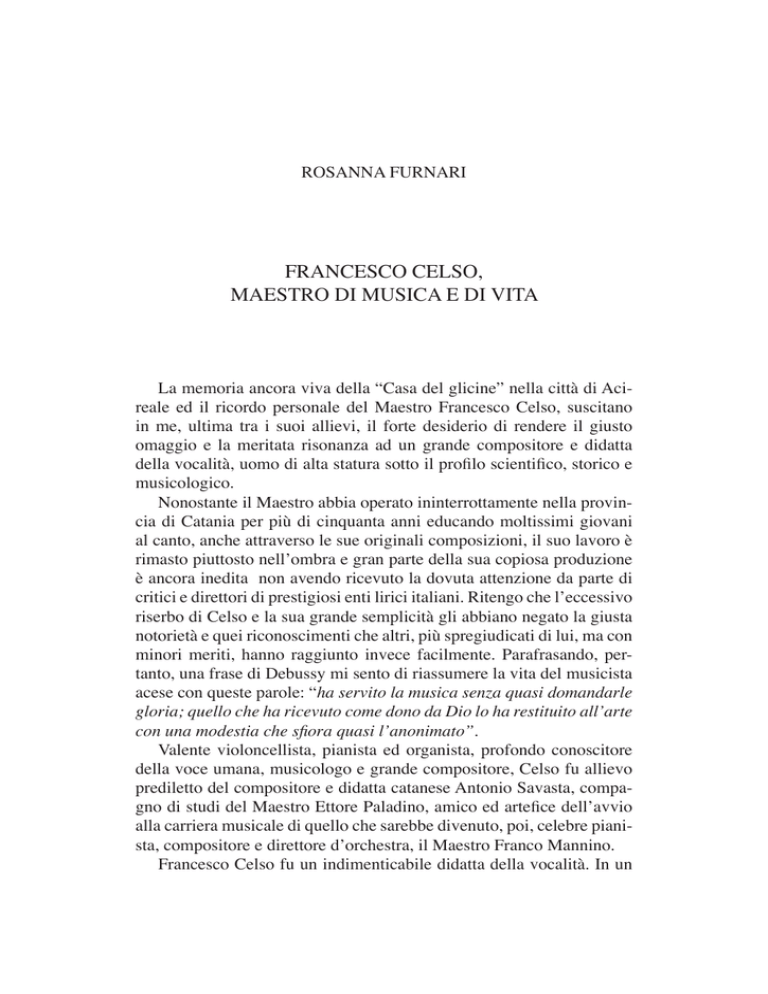 ROSANNA FURNARI

FRANCESCO CELSO,
MAESTRO DI MUSICA E DI VITA

La memoria ancora viva della “Casa del glicine” nella città di Acireale ed il ricordo personale del Maestro Francesco Celso, suscitano in me, ultima tra i suoi allievi, il forte desiderio di rendere il giusto omaggio e la meritata risonanza ad un grande compositore e didatta della vocalità, uomo di alta statura sotto il profilo scientifico, storico e musicologico.

Nonostante il Maestro abbia operato ininterrottamente nella provincia di Catania per più di cinquanta anni educando moltissimi giovani al canto, anche attraverso le sue originali composizioni, il suo lavoro è rimasto piuttosto nell’ombra e gran parte della sua copiosa produzione è ancora inedita non avendo ricevuto la dovuta attenzione da parte di critici e direttori di prestigiosi enti lirici italiani. Ritengo che l’eccessivo riserbo di Celso e la sua grande semplicità gli abbiano negato la giusta notorietà e quei riconoscimenti che altri, più spregiudicati di lui, ma con minori meriti, hanno raggiunto invece facilmente. Parafrasando, pertanto, una frase di Debussy mi sento di riassumere la vita del musicista acese con queste parole: “ha servito la musica senza quasi domandarle gloria; quello che ha ricevuto come dono da Dio lo ha restituito all’arte con una modestia che sfiora quasi l’anonimato”.

Valente violoncellista, pianista ed organista, profondo conoscitore della voce umana, musicologo e grande compositore, Celso fu allievo prediletto del compositore e didatta catanese Antonio Savasta, compagno di studi del Maestro Ettore Paladino, amico ed artefice dell’avvio alla carriera musicale di quello che sarebbe divenuto, poi, celebre pianista, compositore e direttore d’orchestra, il Maestro Franco Mannino.

Francesco Celso fu un indimenticabile didatta della vocalità. In un